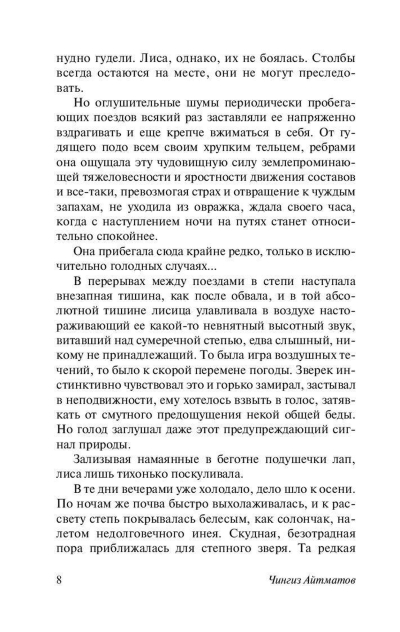 нудно гудели. Лиса, однако, их не боялась. Столбы всегда остаются на месте, они не могут преследовать.

Но оглушительные шумы периодически пробегающих поездов всякий раз заставляли ее напряженно вздрагивать и еще крепче вжиматься в себя. От гудящего подо всем своим хрупким тельцем, ребрами она ощущала эту чудовищную силу землепроминающей тяжеловесности и яростности движения составов и все-таки, превозмогая страх и отвращение к чуждым запахам, не уходила из овражка, ждала своего часа, когда с наступлением ночи на путях станет относительно спокойнее.

Она прибегала сюда крайне редко, только в исключительно голодных случаях...

В перерывах между поездами в степи наступала внезапная тишина, как после обвала, и в той абсолютной тишине лисица улавливала в воздухе настораживающий ее какой-то невнятный высотный звук, витавший над сумеречной степью, едва слышный, никому не принадлежащий. То была игра воздушных течений, то было к скорой перемене погоды. Зверек инстинктивно чувствовал это и горько замирал, застывал в неподвижности, ему хотелось взвыть в голос, затявкать от смутного предощущения некой общей беды. Но голод заглушал даже этот предупреждающий сигнал природы.

Зализывая намаянные в беготне подушечки лап, лиса лишь тихонько поскуливала.

В те дни вечерами уже холодало, дело шло к осени. По ночам же почва быстро выхолаживалась, и к рассвету степь покрывалась белесым, как солончак, налетом недолговечного инея. Скудная, безотрадная пора приближалась для степного зверя. Та редкая

8 Чингиз Айтматов